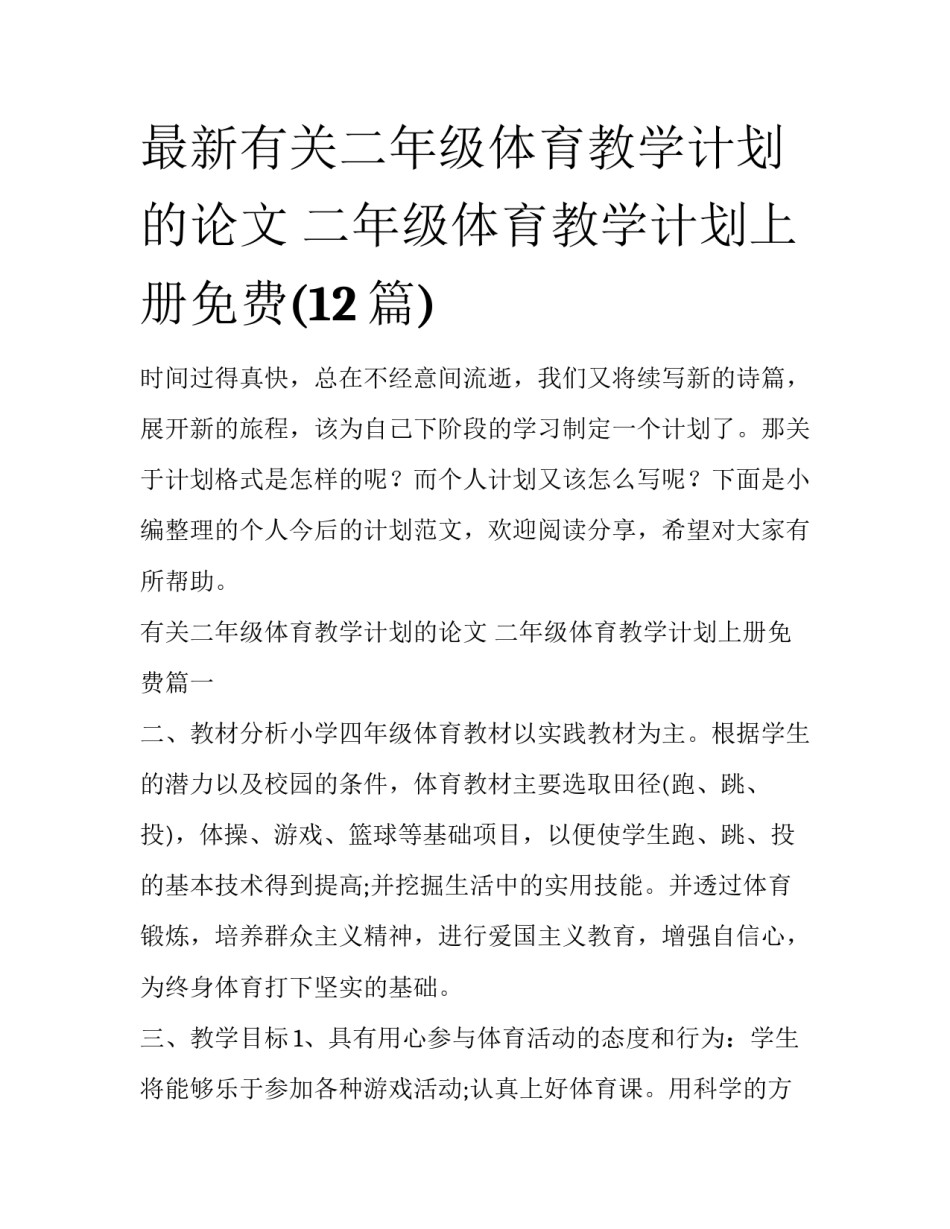 最新有关二年级体育教学计划的论文 二年级体育教学计划上册免费(12篇)

时间过得真快，总在不经意间流逝，我们又将续写新的诗篇，展开新的旅程，该为自己下阶段的学习制定一个计划了。那关于计划格式是怎样的呢？而个人计划又该怎么写呢？下面是小编整理的个人今后的计划范文，欢迎阅读分享，希望对大家有所帮助。

有关二年级体育教学计划的论文 二年级体育教学计划上册免费篇一

二、教材分析小学四年级体育教材以实践教材为主。根据学生的潜力以及校园的条件，体育教材主要选取田径(跑、跳、投)，体操、游戏、篮球等基础项目，以便使学生跑、跳、投的基本技术得到提高;并挖掘生活中的实用技能。并透过体育锻炼，培养群众主义精神，进行爱国主义教育，增强自信心，为终身体育打下坚实的基础。

三、教学目标1、具有用心参与体育活动的态度和行为：学生将能够乐于参加各种游戏活动;认真上好体育课。用科学的方